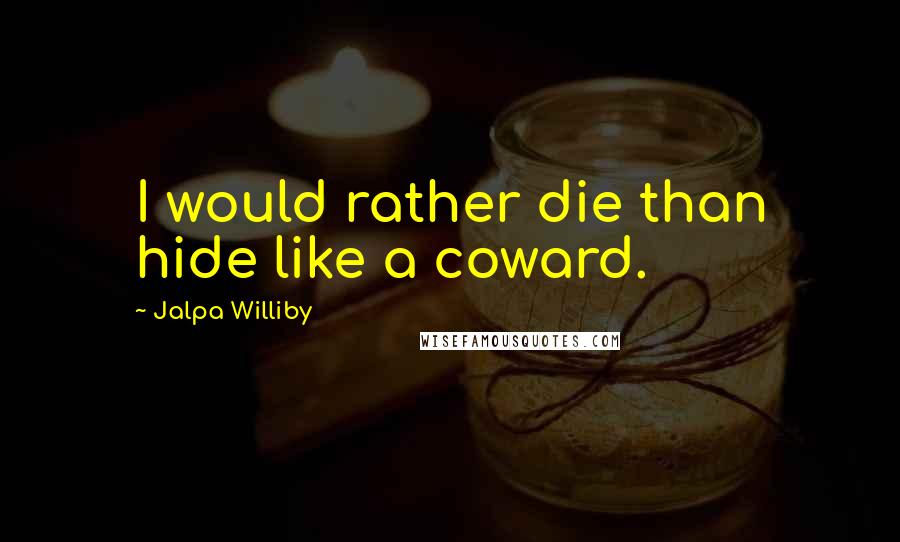 I would rather die than hide like a coward.

~ Jalpa Williby

WISEFAMOUSQUOTES.COM